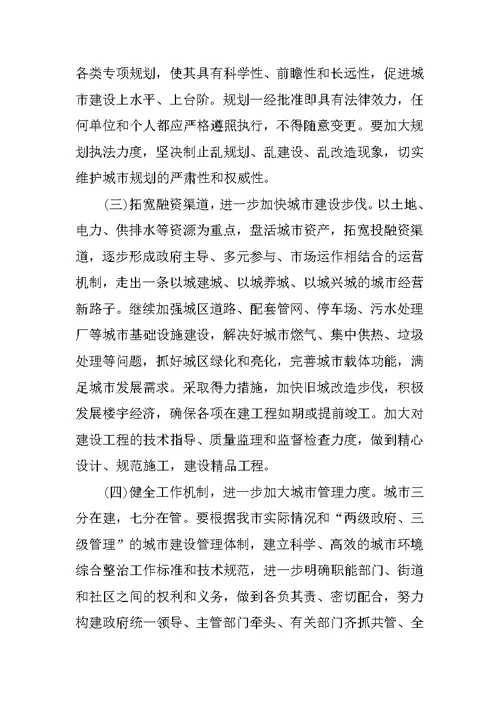 各类专项规划，使其具有科学性、前瞻性和长远性，促进城市建设上水平、上台阶。规划一经批准即具有法律效力，任何单位和个人都应严格遵照执行，不得随意变更。要加大规划执法力度，坚决制止乱规划、乱建设、乱改造现象，切实维护城市规划的严肃性和权威性。

(三)拓宽融资渠道，进一步加快城市建设步伐。以土地、电力、供排水等资源为重点，盘活城市资产，拓宽投融资渠道，逐步形成政府主导、多元参与、市场运作相结合的运营机制，走出一条以城建城、以城养城、以城兴城的城市经营新路子。继续加强城区道路、配套管网、停车场、污水处理厂等城市基础设施建设，解决好城市燃气、集中供热、垃圾处理等问题，抓好城区绿化和亮化，完善城市载体功能，满足城市发展需求。采取得力措施，加快旧城改造步伐，积极发展楼宇经济，确保各项在建工程如期或提前竣工。加大对建设工程的技术指导、质量监理和监督检查力度，做到精心设计、规范施工，建设精品工程。

(四)健全工作机制，进一步加大城市管理力度。城市三分在建，七分在管。要根据我市实际情况和“两级政府、三级管理”的城市建设管理体制，建立科学、高效的城市环境综合整治工作标准和技术规范，进一步明确职能部门、街道和社区之间的权利和义务，做到各负其责、密切配合，努力构建政府统一领导、主管部门牵头、有关部门齐抓共管、全